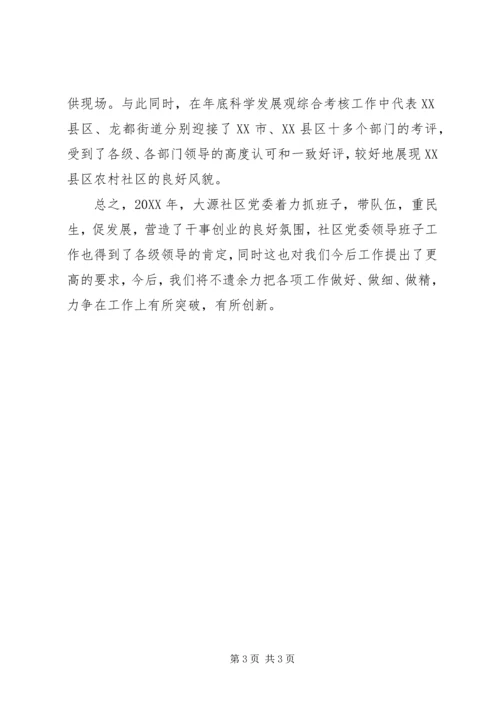 供现场。与此同时，在年底科学发展观综合考核工作中代表XX县区、龙都街道分别迎接了XX市、XX县区十多个部门的考评，受到了各级、各部门领导的高度认可和一致好评，较好地展现XX县区农村社区的良好风貌。

总之，20XX年，大源社区党委着力抓班子，带队伍，重民生，促发展，营造了干事创业的良好氛围，社区党委领导班子工作也得到了各级领导的肯定，同时这也对我们今后工作提出了更高的要求，今后，我们将不遗余力把各项工作做好、做细、做精，力争在工作上有所突破，有所创新。

第3页 共3页